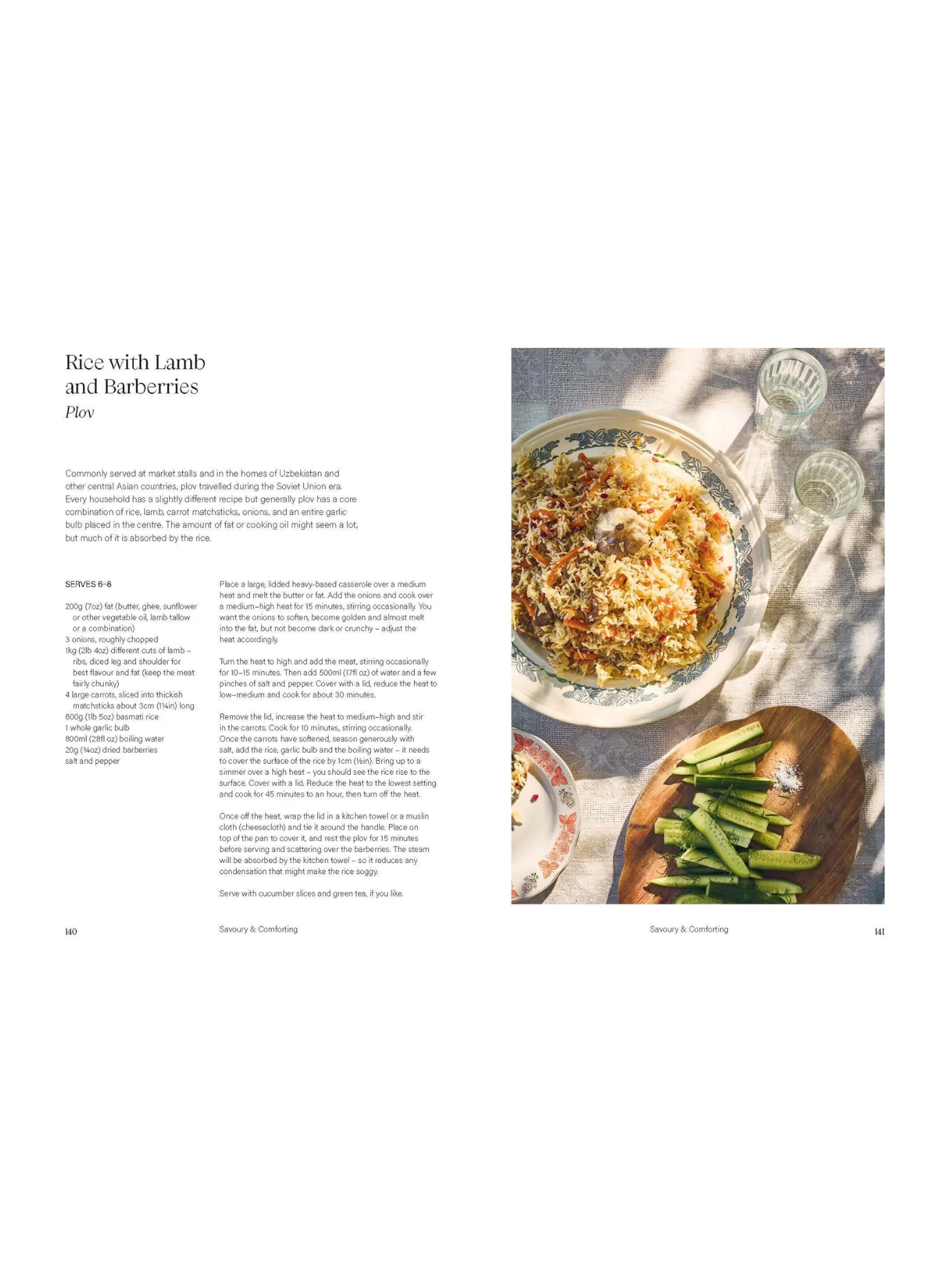 Rice with Lamb and Barberries
Plov

Commonly served at market stalls and in the homes of Uzbekistan and other central Asian countries, plov travelled during the Soviet Union era. Every household has a slightly different recipe but generally plov has a core combination of rice, lamb, carrot matchsticks, onions, and an entire garlic bulb placed in the centre. The amount of fat or cooking oil might seem a lot, but much of it is absorbed by the rice.

SERVES 6–8

200g (7oz) fat (butter, ghee, sunflower or other vegetable oil, lamb tallow or a combination)
3 onions, roughly chopped
1kg (2lb 4oz) different cuts of lamb – ribs, diced leg and shoulder for best flavour and fat (keep the meat fairly chunky)
4 large carrots, sliced into thickish matchsticks about 3cm (1¼in) long
600g (1lb 5oz) basmati rice
1 whole garlic bulb
800ml (28fl oz) boiling water
20g (¾oz) dried barberries
salt and pepper

Place a large, lidded heavy-based casserole over a medium heat and melt the butter or fat. Add the onions and cook over a medium–high heat for 15 minutes, stirring occasionally. You want the onions to soften, become golden and almost melt into the fat, but not become dark or crunchy – adjust the heat accordingly.

Turn the heat to high and add the meat, stirring occasionally for 10–15 minutes. Then add 500ml (17fl oz) of water and a few pinches of salt and pepper. Cover with a lid, reduce the heat to low–medium and cook for about 30 minutes.

Remove the lid, increase the heat to medium–high and stir in the carrots. Cook for 10 minutes, stirring occasionally. Once the carrots have softened, season generously with salt, add the rice, garlic bulb and the boiling water – it needs to cover the surface of the rice by 1cm (½in). Bring up to a simmer over a high heat – you should see the rice rise to the surface. Cover with a lid. Reduce the heat to the lowest setting and cook for 45 minutes to an hour, then turn off the heat.

Once off the heat, wrap the lid in a kitchen towel or a muslin cloth (cheesecloth) and tie it around the handle. Place on top of the pan to cover it, and rest the plov for 15 minutes before serving and scattering over the barberries. The steam will be absorbed by the kitchen towel – so it reduces any condensation that might make the rice soggy.

Serve with cucumber slices and green tea, if you like.

140 Savoury & Comforting

Savoury & Comforting 141